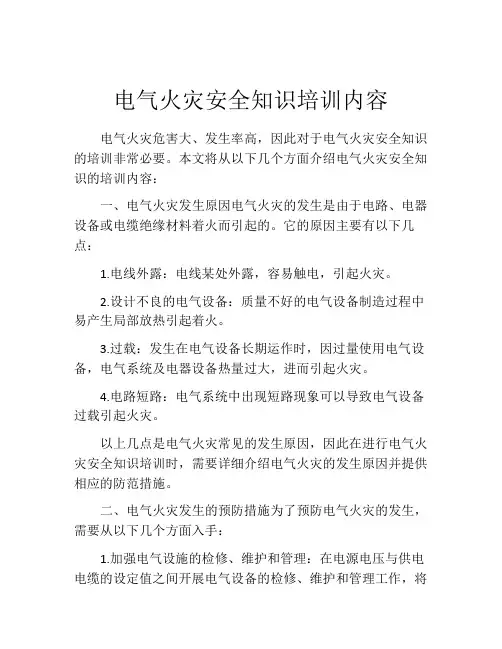 电气火灾安全知识培训内容

电气火灾危害大、发生率高，因此对于电气火灾安全知识的培训非常必要。本文将从以下几个方面介绍电气火灾安全知识的培训内容：

一、电气火灾发生原因电气火灾的发生是由于电路、电器设备或电缆绝缘材料着火而引起的。它的原因主要有以下几点：

1.电线外露：电线某处外露，容易触电，引起火灾。

2.设计不良的电气设备：质量不好的电气设备制造过程中易产生局部放热引起着火。

3.过载：发生在电气设备长期运作时，因过量使用电气设备，电气系统及电器设备热量过大，进而引起火灾。

4.电路短路：电气系统中出现短路现象可以导致电气设备过载引起火灾。

以上几点是电气火灾常见的发生原因，因此在进行电气火灾安全知识培训时，需要详细介绍电气火灾的发生原因并提供相应的防范措施。

二、电气火灾发生的预防措施为了预防电气火灾的发生，需要从以下几个方面入手：

1.加强电气设施的检修、维护和管理：在电源电压与供电电缆的设定值之间开展电气设备的检修、维护和管理工作，将